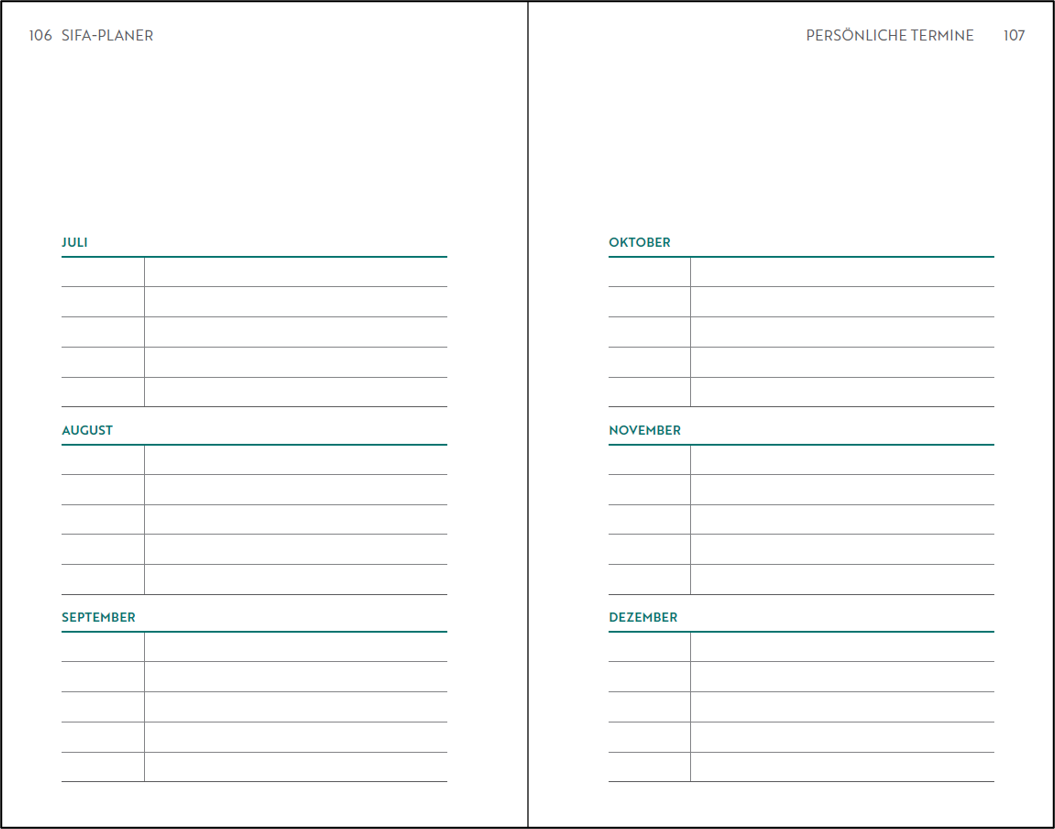 106 SIFA-PLANER

JULI

AUGUST

SEPTEMBER

PERSÖNLICHE TERMINE 107

OKTOBER

NOVEMBER

DEZEMBER